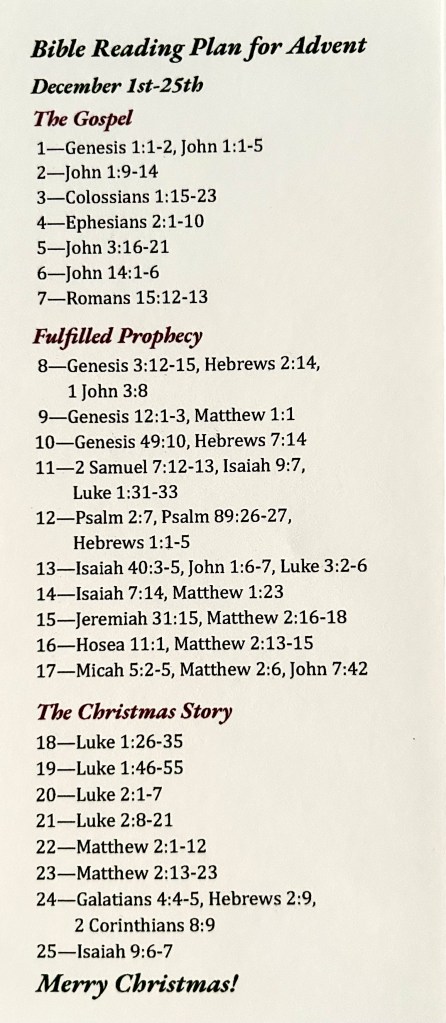 Bible Reading Plan for Advent

December 1st-25th

The Gospel

1—Genesis 1:1-2, John 1:1-5
2—John 1:9-14
3—Colossians 1:15-23
4—Ephesians 2:1-10
5—John 3:16-21
6—John 14:1-6
7—Romans 15:12-13

Fulfilled Prophecy

8—Genesis 3:12-15, Hebrews 2:14, 1 John 3:8
9—Genesis 12:1-3, Matthew 1:1
10—Genesis 49:10, Hebrews 7:14
11—2 Samuel 7:12-13, Isaiah 9:7, Luke 1:31-33
12—Psalm 2:7, Psalm 89:26-27, Hebrews 1:1-5
13—Isaiah 40:3-5, John 1:6-7, Luke 3:2-6
14—Isaiah 7:14, Matthew 1:23
15—Jeremiah 31:15, Matthew 2:16-18
16—Hosea 11:1, Matthew 2:13-15
17—Micah 5:2-5, Matthew 2:6, John 7:42

The Christmas Story

18—Luke 1:26-35
19—Luke 1:46-55
20—Luke 2:1-7
21—Luke 2:8-21
22—Matthew 2:1-12
23—Matthew 2:13-23
24—Galatians 4:4-5, Hebrews 2:9, 2 Corinthians 8:9
25—Isaiah 9:6-7

Merry Christmas!